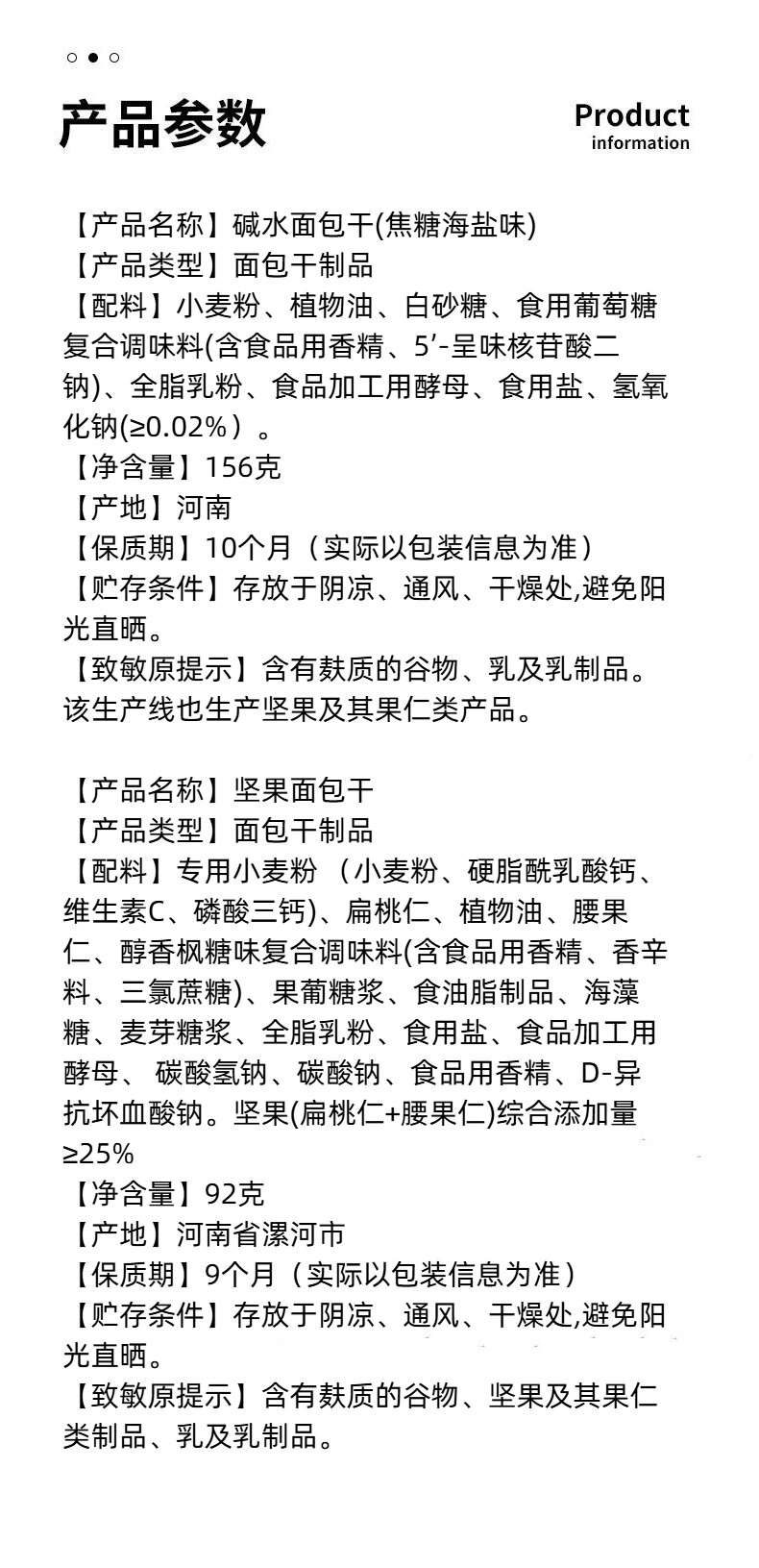 产品参数

Product
information

【产品名称】碱水面包干(焦糖海盐味)
【产品类型】面包干制品
【配料】小麦粉、植物油、白砂糖、食用葡萄糖复合调味料(含食品用香精、5'-呈味核苷酸二钠)、全脂乳粉、食品加工用酵母、食用盐、氢氧化钠(≥0.02%）。
【净含量】156克
【产地】河南
【保质期】10个月（实际以包装信息为准）
【贮存条件】存放于阴凉、通风、干燥处,避免阳光直晒。
【致敏原提示】含有麸质的谷物、乳及乳制品。该生产线也生产坚果及其果仁类产品。

【产品名称】坚果面包干
【产品类型】面包干制品
【配料】专用小麦粉 （小麦粉、硬脂酰乳酸钙、维生素C、磷酸三钙)、扁桃仁、植物油、腰果仁、醇香枫糖味复合调味料(含食品用香精、香辛料、三氯蔗糖)、果葡糖浆、食油脂制品、海藻糖、麦芽糖浆、全脂乳粉、食用盐、食品加工用酵母、 碳酸氢钠、碳酸钠、食品用香精、D-异抗坏血酸钠。坚果(扁桃仁+腰果仁)综合添加量≥25%
【净含量】92克
【产地】河南省漯河市
【保质期】9个月（实际以包装信息为准）
【贮存条件】存放于阴凉、通风、干燥处,避免阳光直晒。
【致敏原提示】含有麸质的谷物、坚果及其果仁类制品、乳及乳制品。